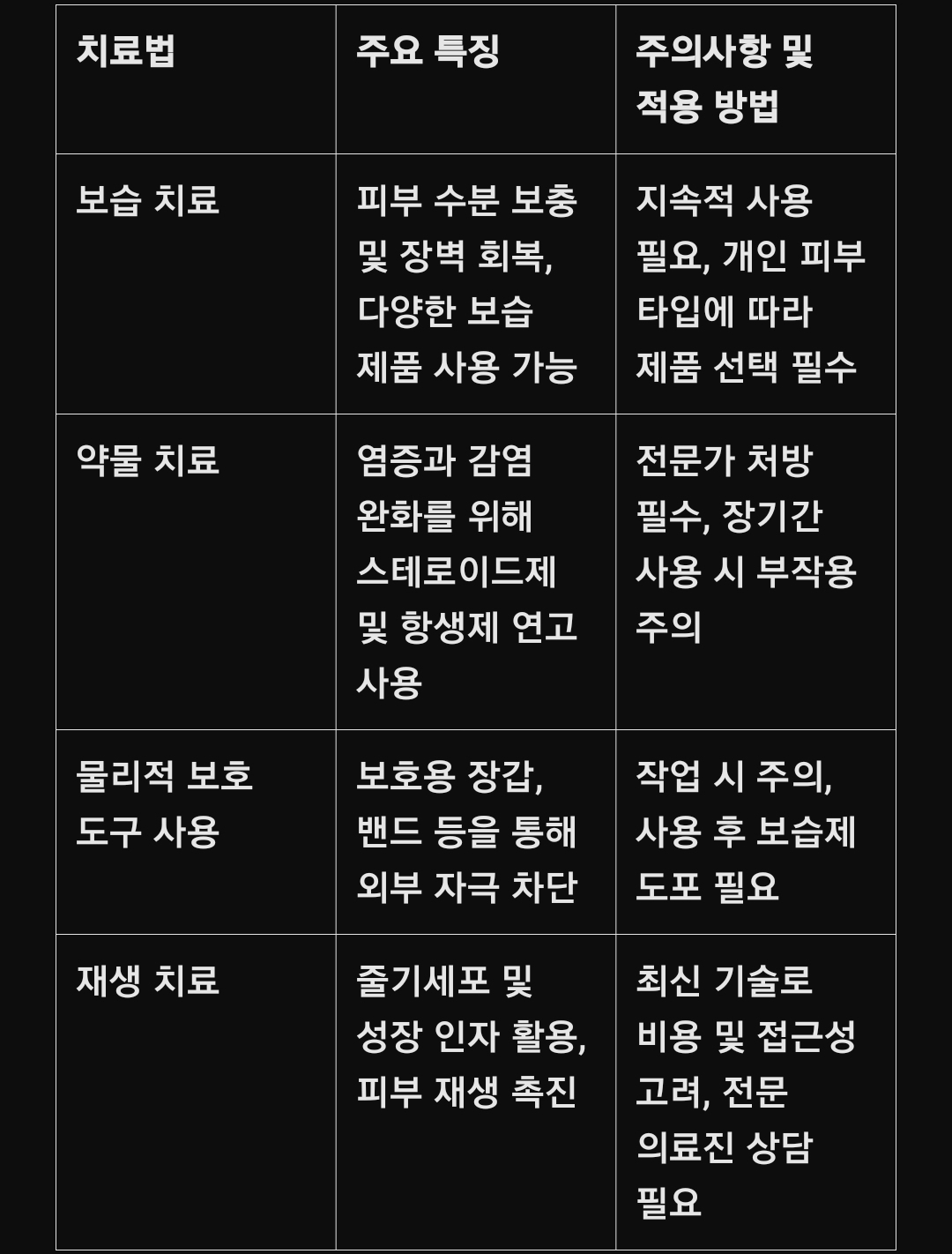 | 치료법 | 주요 특징 | 주의사항 및 적용 방법 |
|---|---|---|
| 보습 치료 | 피부 수분 보충 및 장벽 회복, 다양한 보습 제품 사용 가능 | 지속적 사용 필요, 개인 피부 타입에 따라 제품 선택 필수 |
| 약물 치료 | 염증과 감염 완화를 위해 스테로이드제 및 항생제 연고 사용 | 전문가 처방 필수, 장기간 사용 시 부작용 주의 |
| 물리적 보호 도구 사용 | 보호용 장갑, 밴드 등을 통해 외부 자극 차단 | 작업 시 주의, 사용 후 보습제 도포 필요 |
| 재생 치료 | 줄기세포 및 성장 인자 활용, 피부 재생 촉진 | 최신 기술로 비용 및 접근성 고려, 전문 의료진 상담 필요 |